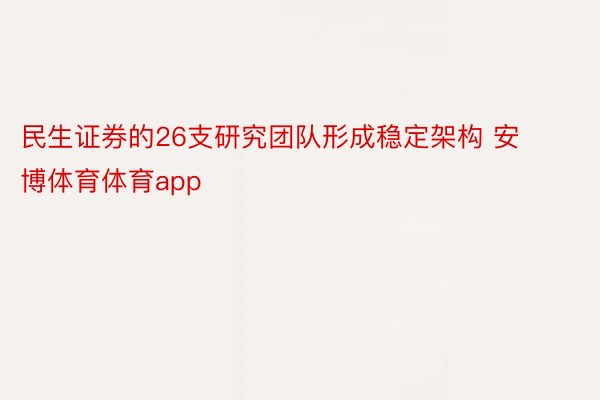 民生证券的26支研究团队形成稳定架构 安博体育体育app